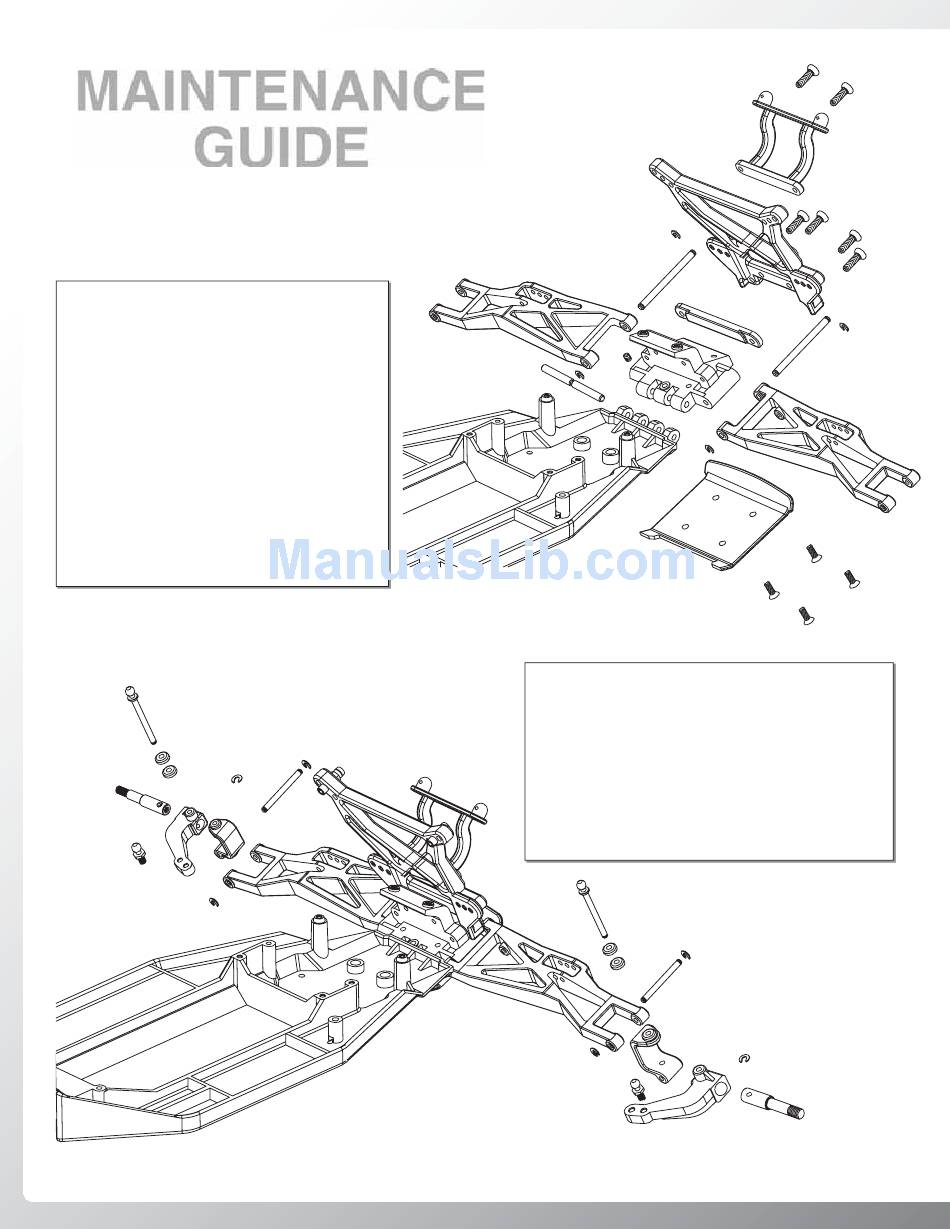 MAINTENANCE GUIDE

ManualsLib.com